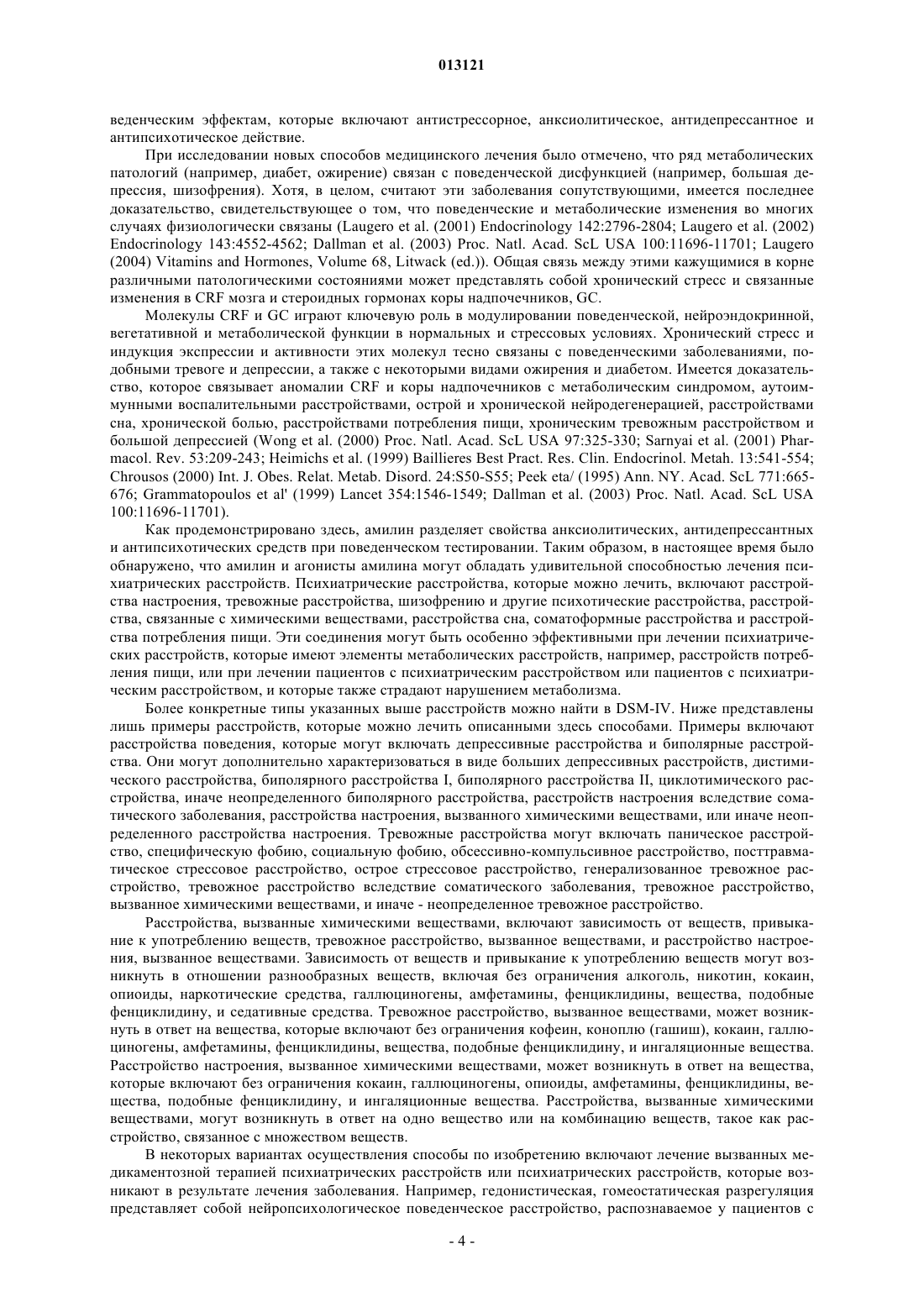 013121

веденческим эффектам, которые включают антистрессорное, анксиолитическое, антидепрессантное и антипсихотическое действие.

При исследовании новых способов медицинского лечения было отмечено, что ряд метаболических патологий (например, диабет, ожирение) связан с поведенческой дисфункцией (например, большая депрессия, шизофрения). Хотя, в целом, считают эти заболевания сопутствующими, имеется последнее доказательство, свидетельствующее о том, что поведенческие и метаболические изменения во многих случаях физиологически связаны (Laugero et al. (2001) Endocrinology 142:2796-2804; Laugero et al. (2002) Endocrinology 143:4552-4562; Dallman et al. (2003) Proc. Natl. Acad. ScL USA 100:11696-11701; Laugero (2004) Vitamins and Hormones, Volume 68, Litwack (ed.)). Общая связь между этими кажущимися в корне различными патологическими состояниями может представлять собой хронический стресс и связанные изменения в CRF мозга и стероидных гормонах коры надпочечников, GC.

Молекулы CRF и GC играют ключевую роль в модулировании поведенческой, нейроэндокринной, вегетативной и метаболической функции в нормальных и стрессовых условиях. Хронический стресс и индукция экспрессии и активности этих молекул тесно связаны с поведенческими заболеваниями, подобными тревоге и депрессии, а также с некоторыми видами ожирения и диабетом. Имеется доказательство, которое связывает аномалии CRF и коры надпочечников с метаболическим синдромом, аутоиммунными воспалительными расстройствами, острой и хронической нейродегенерацией, расстройствами сна, хронической болью, расстройствами потребления пищи, хроническим тревожным расстройством и большой депрессией (Wong et al. (2000) Proc. Natl. Acad. ScL USA 97:325-330; Sarnyai et al. (2001) Pharmacol. Rev. 53:209-243; Heimichs et al. (1999) Baillieres Best Pract. Res. Clin. Endocrinol. Metah. 13:541-554; Chrousos (2000) Int. J. Obes. Relat. Metab. Disord. 24:S50-S55; Peek eta/ (1995) Ann. NY. Acad. ScL 771:665-676; Grammatopoulos et al' (1999) Lancet 354:1546-1549; Dallman et al. (2003) Proc. Natl. Acad. ScL USA 100:11696-11701).

Как продемонстрировано здесь, амилин разделяет свойства анксиолитических, антидепрессантных и антипсихотических средств при поведенческом тестировании. Таким образом, в настоящее время было обнаружено, что амилин и агонисты амилина могут обладать удивительной способностью лечения психиатрических расстройств. Психиатрические расстройства, которые можно лечить, включают расстройства настроения, тревожные расстройства, шизофрению и другие психотические расстройства, расстройства, связанные с химическими веществами, расстройства сна, соматоформные расстройства и расстройства потребления пищи. Эти соединения могут быть особенно эффективными при лечении психиатрических расстройств, которые имеют элементы метаболических расстройств, например, расстройств потребления пищи, или при лечении пациентов с психиатрическим расстройством или пациентов с психиатрическим расстройством, и которые также страдают нарушением метаболизма.

Более конкретные типы указанных выше расстройств можно найти в DSM-IV. Ниже представлены лишь примеры расстройств, которые можно лечить описанными здесь способами. Примеры включают расстройства поведения, которые могут включать депрессивные расстройства и биполярные расстройства. Они могут дополнительно характеризоваться в виде больших депрессивных расстройств, дистимического расстройства, биполярного расстройства I, биполярного расстройства II, циклотимического расстройства, иначе неопределенного биполярного расстройства, расстройств настроения вследствие соматического заболевания, расстройства настроения, вызванного химическими веществами, или иначе неопределенного расстройства настроения. Тревожные расстройства могут включать паническое расстройство, специфическую фобию, социальную фобию, обсессивно-компульсивное расстройство, посттравматическое стрессовое расстройство, острое стрессовое расстройство, генерализованное тревожное расстройство, тревожное расстройство вследствие соматического заболевания, тревожное расстройство, вызванное химическими веществами, и иначе - неопределенное тревожное расстройство.

Расстройства, вызванные химическими веществами, включают зависимость от веществ, привыкание к употреблению веществ, тревожное расстройство, вызванное веществами, и расстройство настроения, вызванное веществами. Зависимость от веществ и привыкание к употреблению веществ могут возникнуть в отношении разнообразных веществ, включая без ограничения алкоголь, никотин, кокаин, опиоиды, наркотические средства, галлюциногены, амфетамины, фенциклидины, вещества, подобные фенциклидину, и седативные средства. Тревожное расстройство, вызванное веществами, может возникнуть в ответ на вещества, которые включают без ограничения кофеин, коноплю (гашиш), кокаин, галлюциногены, амфетамины, фенциклидины, вещества, подобные фенциклидину, и ингаляционные вещества. Расстройство настроения, вызванное химическими веществами, может возникнуть в ответ на вещества, которые включают без ограничения кокаин, галлюциногены, опиоиды, амфетамины, фенциклидины, вещества, подобные фенциклидину, и ингаляционные вещества. Расстройства, вызванные химическими веществами, могут возникнуть в ответ на одно вещество или на комбинацию веществ, такое как расстройство, связанное с множеством веществ.

В некоторых вариантах осуществления способы по изобретению включают лечение вызванных медикаментозной терапией психиатрических расстройств или психиатрических расстройств, которые возникают в результате лечения заболевания. Например, гедонистическая, гомеостатическая разрегуляция представляет собой нейропсихологическое поведенческое расстройство, распознаваемое у пациентов с

- 4 -